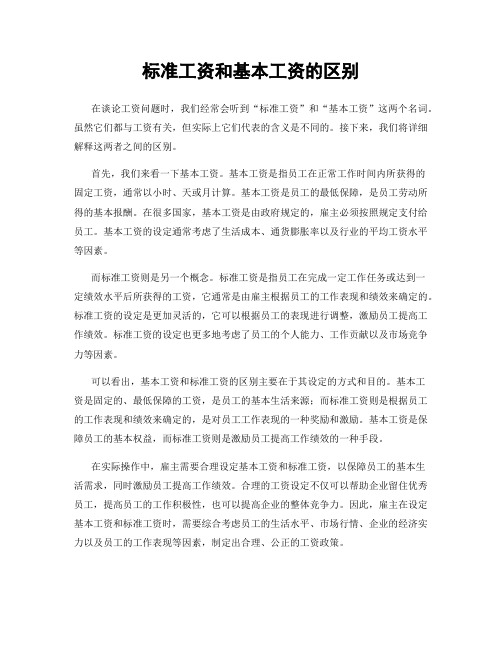 标准工资和基本工资的区别

在谈论工资问题时，我们经常会听到“标准工资”和“基本工资”这两个名词。虽然它们都与工资有关，但实际上它们代表的含义是不同的。接下来，我们将详细解释这两者之间的区别。

首先，我们来看一下基本工资。基本工资是指员工在正常工作时间内所获得的固定工资，通常以小时、天或月计算。基本工资是员工的最低保障，是员工劳动所得的基本报酬。在很多国家，基本工资是由政府规定的，雇主必须按照规定支付给员工。基本工资的设定通常考虑了生活成本、通货膨胀率以及行业的平均工资水平等因素。

而标准工资则是另一个概念。标准工资是指员工在完成一定工作任务或达到一定绩效水平后所获得的工资，它通常是由雇主根据员工的工作表现和绩效来确定的。标准工资的设定是更加灵活的，它可以根据员工的表现进行调整，激励员工提高工作绩效。标准工资的设定也更多地考虑了员工的个人能力、工作贡献以及市场竞争力等因素。

可以看出，基本工资和标准工资的区别主要在于其设定的方式和目的。基本工资是固定的、最低保障的工资，是员工的基本生活来源；而标准工资则是根据员工的工作表现和绩效来确定的，是对员工工作表现的一种奖励和激励。基本工资是保障员工的基本权益，而标准工资则是激励员工提高工作绩效的一种手段。

在实际操作中，雇主需要合理设定基本工资和标准工资，以保障员工的基本生活需求，同时激励员工提高工作绩效。合理的工资设定不仅可以帮助企业留住优秀员工，提高员工的工作积极性，也可以提高企业的整体竞争力。因此，雇主在设定基本工资和标准工资时，需要综合考虑员工的生活水平、市场行情、企业的经济实力以及员工的工作表现等因素，制定出合理、公正的工资政策。